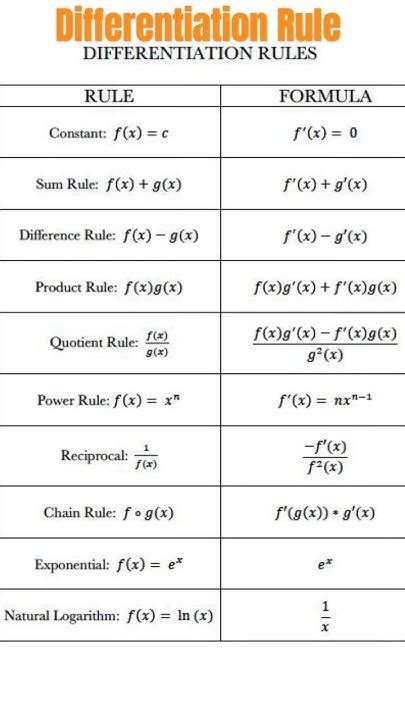 Differentiation Rule

DIFFERENTIATION RULES

| RULE | FORMULA |
|---|---|
| Constant: $f(x) = c$ | $f'(x) = 0$ |
| Sum Rule: $f(x) + g(x)$ | $f'(x) + g'(x)$ |
| Difference Rule: $f(x) - g(x)$ | $f'(x) - g'(x)$ |
| Product Rule: $f(x)g(x)$ | $f(x)g'(x) + f'(x)g(x)$ |
| Quotient Rule: $\frac{f(x)}{g(x)}$ | $\frac{f(x)g'(x) - f'(x)g(x)}{g^2(x)}$ |
| Power Rule: $f(x) = x^n$ | $f'(x) = nx^{n-1}$ |
| Reciprocal: $\frac{1}{f(x)}$ | $\frac{-f'(x)}{f^2(x)}$ |
| Chain Rule: $f \circ g(x)$ | $f'(g(x)) * g'(x)$ |
| Exponential: $f(x) = e^x$ | $e^x$ |
| Natural Logarithm: $f(x) = \ln(x)$ | $\frac{1}{x}$ |